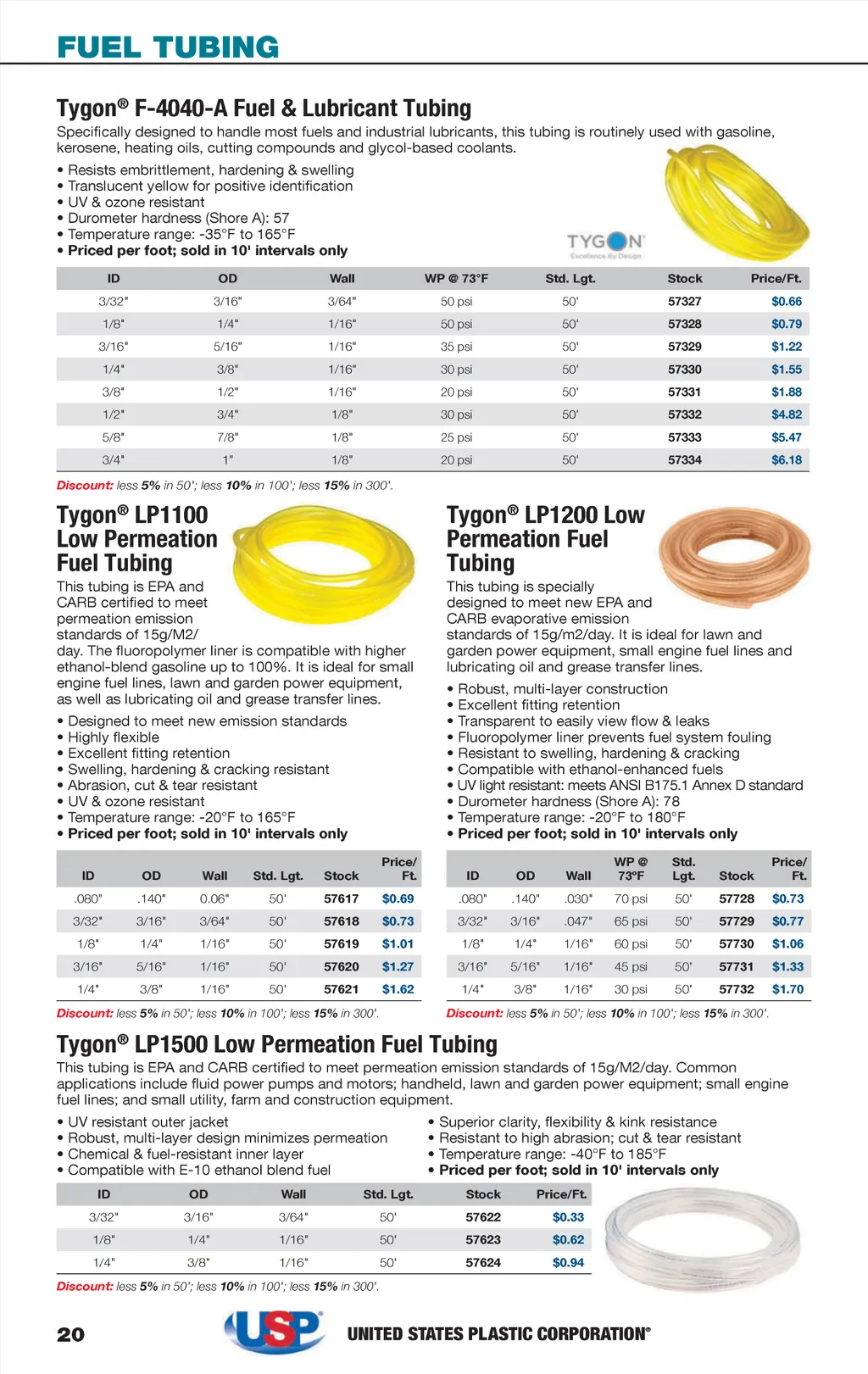 FUEL TUBING

Tygon® F-4040-A Fuel & Lubricant Tubing

Specifically designed to handle most fuels and industrial lubricants, this tubing is routinely used with gasoline, kerosene, heating oils, cutting compounds and glycol-based coolants.

• Resists embrittlement, hardening & swelling
• Translucent yellow for positive identification
• UV & ozone resistant
• Durometer hardness (Shore A): 57
• Temperature range: -35°F to 165°F
• Priced per foot; sold in 10' intervals only

TYGON
Excellence By Design

| ID | OD | Wall | WP @ 73°F | Std. Lgt. | Stock | Price/Ft. |
|---|---|---|---|---|---|---|
| 3/32" | 3/16" | 3/64" | 50 psi | 50' | 57327 | $0.66 |
| 1/8" | 1/4" | 1/16" | 50 psi | 50' | 57328 | $0.79 |
| 3/16" | 5/16" | 1/16" | 35 psi | 50' | 57329 | $1.22 |
| 1/4" | 3/8" | 1/16" | 30 psi | 50' | 57330 | $1.55 |
| 3/8" | 1/2" | 1/16" | 20 psi | 50' | 57331 | $1.88 |
| 1/2" | 3/4" | 1/8" | 30 psi | 50' | 57332 | $4.82 |
| 5/8" | 7/8" | 1/8" | 25 psi | 50' | 57333 | $5.47 |
| 3/4" | 1" | 1/8" | 20 psi | 50' | 57334 | $6.18 |

Discount: less 5% in 50'; less 10% in 100'; less 15% in 300'.

Tygon® LP1100 Low Permeation Fuel Tubing

This tubing is EPA and CARB certified to meet permeation emission standards of 15g/M2/day. The fluoropolymer liner is compatible with higher ethanol-blend gasoline up to 100%. It is ideal for small engine fuel lines, lawn and garden power equipment, as well as lubricating oil and grease transfer lines.

• Designed to meet new emission standards
• Highly flexible
• Excellent fitting retention
• Swelling, hardening & cracking resistant
• Abrasion, cut & tear resistant
• UV & ozone resistant
• Temperature range: -20°F to 165°F
• Priced per foot; sold in 10' intervals only

| ID | OD | Wall | Std. Lgt. | Stock | Price/ Ft. |
|---|---|---|---|---|---|
| .080" | .140" | 0.06" | 50' | 57617 | $0.69 |
| 3/32" | 3/16" | 3/64" | 50' | 57618 | $0.73 |
| 1/8" | 1/4" | 1/16" | 50' | 57619 | $1.01 |
| 3/16" | 5/16" | 1/16" | 50' | 57620 | $1.27 |
| 1/4" | 3/8" | 1/16" | 50' | 57621 | $1.62 |

Discount: less 5% in 50'; less 10% in 100'; less 15% in 300'.

Tygon® LP1200 Low Permeation Fuel Tubing

This tubing is specially designed to meet new EPA and CARB evaporative emission standards of 15g/m2/day. It is ideal for lawn and garden power equipment, small engine fuel lines and lubricating oil and grease transfer lines.

• Robust, multi-layer construction
• Excellent fitting retention
• Transparent to easily view flow & leaks
• Fluoropolymer liner prevents fuel system fouling
• Resistant to swelling, hardening & cracking
• Compatible with ethanol-enhanced fuels
• UV light resistant: meets ANSI B175.1 Annex D standard
• Durometer hardness (Shore A): 78
• Temperature range: -20°F to 180°F
• Priced per foot; sold in 10' intervals only

| ID | OD | Wall | WP @ 73°F | Std. Lgt. | Stock | Price/ Ft. |
|---|---|---|---|---|---|---|
| .080" | .140" | .030" | 70 psi | 50' | 57728 | $0.73 |
| 3/32" | 3/16" | .047" | 65 psi | 50' | 57729 | $0.77 |
| 1/8" | 1/4" | 1/16" | 60 psi | 50' | 57730 | $1.06 |
| 3/16" | 5/16" | 1/16" | 45 psi | 50' | 57731 | $1.33 |
| 1/4" | 3/8" | 1/16" | 30 psi | 50' | 57732 | $1.70 |

Discount: less 5% in 50'; less 10% in 100'; less 15% in 300'.

Tygon® LP1500 Low Permeation Fuel Tubing

This tubing is EPA and CARB certified to meet permeation emission standards of 15g/M2/day. Common applications include fluid power pumps and motors; handheld, lawn and garden power equipment; small engine fuel lines; and small utility, farm and construction equipment.

• UV resistant outer jacket
• Robust, multi-layer design minimizes permeation
• Chemical & fuel-resistant inner layer
• Compatible with E-10 ethanol blend fuel

• Superior clarity, flexibility & kink resistance
• Resistant to high abrasion; cut & tear resistant
• Temperature range: -40°F to 185°F
• Priced per foot; sold in 10' intervals only

| ID | OD | Wall | Std. Lgt. | Stock | Price/Ft. |
|---|---|---|---|---|---|
| 3/32" | 3/16" | 3/64" | 50' | 57622 | $0.33 |
| 1/8" | 1/4" | 1/16" | 50' | 57623 | $0.62 |
| 1/4" | 3/8" | 1/16" | 50' | 57624 | $0.94 |

Discount: less 5% in 50'; less 10% in 100'; less 15% in 300'.

20 USP UNITED STATES PLASTIC CORPORATION®